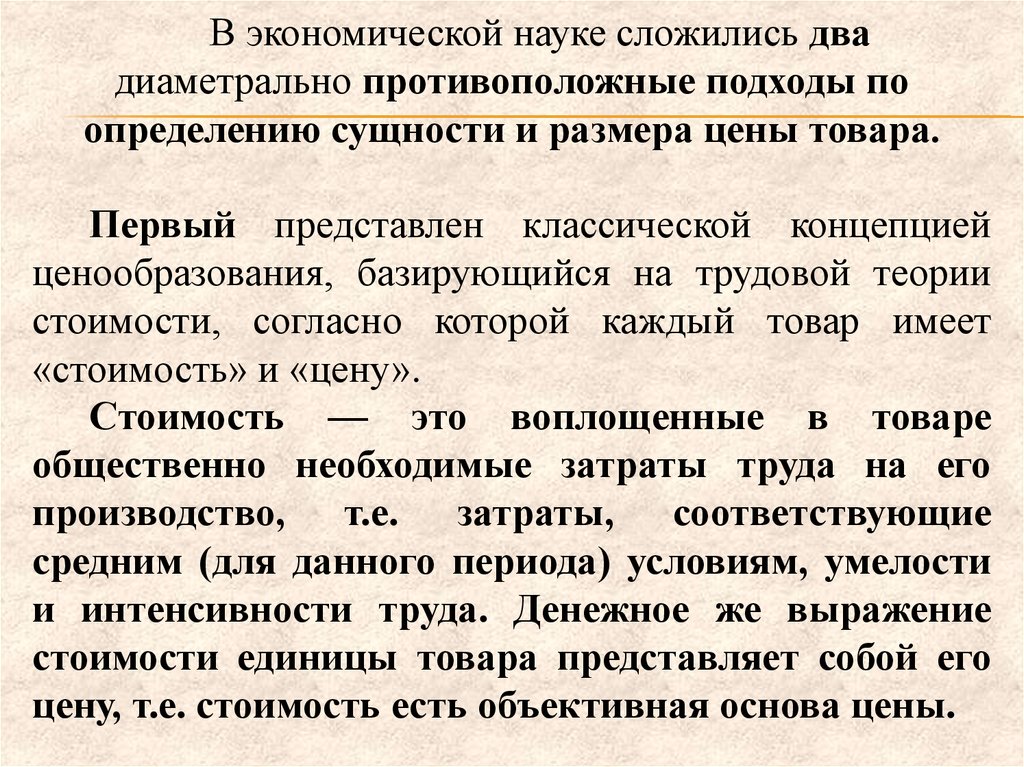 В экономической науке сложились два диаметрально противоположные подходы по определению сущности и размера цены товара.

Первый представлен классической концепцией ценообразования, базирующийся на трудовой теории стоимости, согласно которой каждый товар имеет «стоимость» и «цену».

Стоимость — это воплощенные в товаре общественно необходимые затраты труда на его производство, т.е. затраты, соответствующие средним (для данного периода) условиям, умелости и интенсивности труда. Денежное же выражение стоимости единицы товара представляет собой его цену, т.е. стоимость есть объективная основа цены.